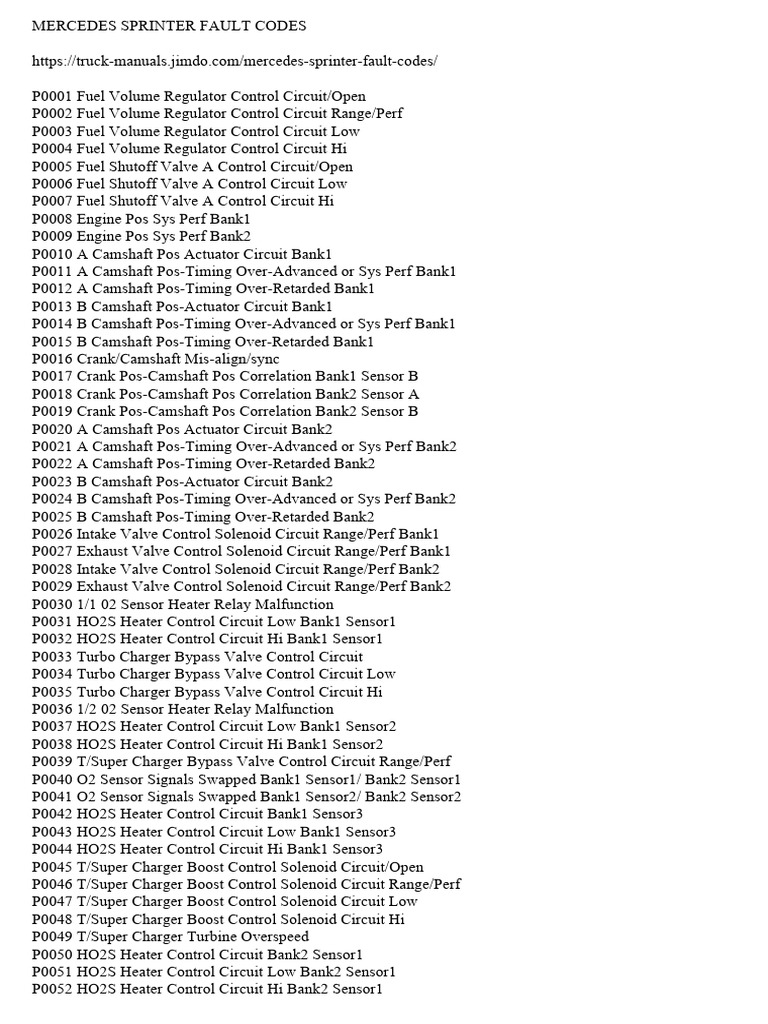 MERCEDES SPRINTER FAULT CODES

https://truck-manuals.jimdo.com/mercedes-sprinter-fault-codes/

P0001 Fuel Volume Regulator Control Circuit/Open
P0002 Fuel Volume Regulator Control Circuit Range/Perf
P0003 Fuel Volume Regulator Control Circuit Low
P0004 Fuel Volume Regulator Control Circuit Hi
P0005 Fuel Shutoff Valve A Control Circuit/Open
P0006 Fuel Shutoff Valve A Control Circuit Low
P0007 Fuel Shutoff Valve A Control Circuit Hi
P0008 Engine Pos Sys Perf Bank1
P0009 Engine Pos Sys Perf Bank2
P0010 A Camshaft Pos Actuator Circuit Bank1
P0011 A Camshaft Pos-Timing Over-Advanced or Sys Perf Bank1
P0012 A Camshaft Pos-Timing Over-Retarded Bank1
P0013 B Camshaft Pos-Actuator Circuit Bank1
P0014 B Camshaft Pos-Timing Over-Advanced or Sys Perf Bank1
P0015 B Camshaft Pos-Timing Over-Retarded Bank1
P0016 Crank/Camshaft Mis-align/sync
P0017 Crank Pos-Camshaft Pos Correlation Bank1 Sensor B
P0018 Crank Pos-Camshaft Pos Correlation Bank2 Sensor A
P0019 Crank Pos-Camshaft Pos Correlation Bank2 Sensor B
P0020 A Camshaft Pos Actuator Circuit Bank2
P0021 A Camshaft Pos-Timing Over-Advanced or Sys Perf Bank2
P0022 A Camshaft Pos-Timing Over-Retarded Bank2
P0023 B Camshaft Pos-Actuator Circuit Bank2
P0024 B Camshaft Pos-Timing Over-Advanced or Sys Perf Bank2
P0025 B Camshaft Pos-Timing Over-Retarded Bank2
P0026 Intake Valve Control Solenoid Circuit Range/Perf Bank1
P0027 Exhaust Valve Control Solenoid Circuit Range/Perf Bank1
P0028 Intake Valve Control Solenoid Circuit Range/Perf Bank2
P0029 Exhaust Valve Control Solenoid Circuit Range/Perf Bank2
P0030 1/1 02 Sensor Heater Relay Malfunction
P0031 HO2S Heater Control Circuit Low Bank1 Sensor1
P0032 HO2S Heater Control Circuit Hi Bank1 Sensor1
P0033 Turbo Charger Bypass Valve Control Circuit
P0034 Turbo Charger Bypass Valve Control Circuit Low
P0035 Turbo Charger Bypass Valve Control Circuit Hi
P0036 1/2 02 Sensor Heater Relay Malfunction
P0037 HO2S Heater Control Circuit Low Bank1 Sensor2
P0038 HO2S Heater Control Circuit Hi Bank1 Sensor2
P0039 T/Super Charger Bypass Valve Control Circuit Range/Perf
P0040 O2 Sensor Signals Swapped Bank1 Sensor1/ Bank2 Sensor1
P0041 O2 Sensor Signals Swapped Bank1 Sensor2/ Bank2 Sensor2
P0042 HO2S Heater Control Circuit Bank1 Sensor3
P0043 HO2S Heater Control Circuit Low Bank1 Sensor3
P0044 HO2S Heater Control Circuit Hi Bank1 Sensor3
P0045 T/Super Charger Boost Control Solenoid Circuit/Open
P0046 T/Super Charger Boost Control Solenoid Circuit Range/Perf
P0047 T/Super Charger Boost Control Solenoid Circuit Low
P0048 T/Super Charger Boost Control Solenoid Circuit Hi
P0049 T/Super Charger Turbine Overspeed
P0050 HO2S Heater Control Circuit Bank2 Sensor1
P0051 HO2S Heater Control Circuit Low Bank2 Sensor1
P0052 HO2S Heater Control Circuit Hi Bank2 Sensor1